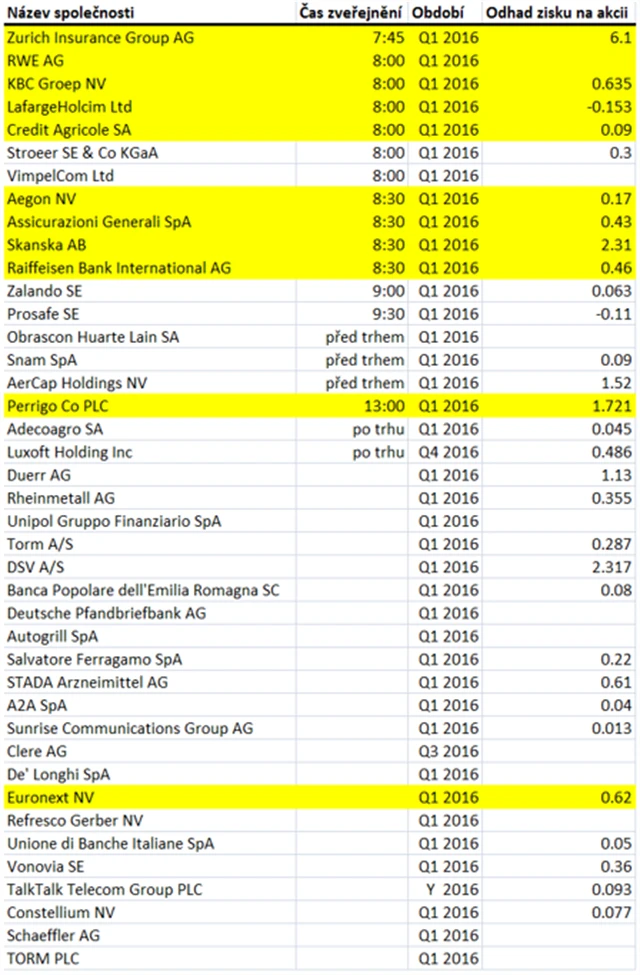 | Název společnosti | Čas zveřejnění | Období | Odhad zisku na akcii |
|---|---|---|---|
| Zurich Insurance Group AG | 7:45 | Q1 2016 | 6.1 |
| RWE AG | 8:00 | Q1 2016 | |
| KBC Groep NV | 8:00 | Q1 2016 | 0.635 |
| LafargeHolcim Ltd | 8:00 | Q1 2016 | -0.153 |
| Credit Agricole SA | 8:00 | Q1 2016 | 0.09 |
| Stroeer SE & Co KGaA | 8:00 | Q1 2016 | 0.3 |
| VimpelCom Ltd | 8:00 | Q1 2016 | |
| Aegon NV | 8:30 | Q1 2016 | 0.17 |
| Assicurazioni Generali SpA | 8:30 | Q1 2016 | 0.43 |
| Skanska AB | 8:30 | Q1 2016 | 2.31 |
| Raiffeisen Bank International AG | 8:30 | Q1 2016 | 0.46 |
| Zalando SE | 9:00 | Q1 2016 | 0.063 |
| Prosafe SE | 9:30 | Q1 2016 | -0.11 |
| Obrascon Huarte Lain SA | před trhem | Q1 2016 | |
| Snam SpA | před trhem | Q1 2016 | 0.09 |
| AerCap Holdings NV | před trhem | Q1 2016 | 1.52 |
| Perrigo Co PLC | 13:00 | Q1 2016 | 1.721 |
| Adecoagro SA | po trhu | Q1 2016 | 0.045 |
| Luxoft Holding Inc | po trhu | Q4 2016 | 0.486 |
| Duerr AG | | Q1 2016 | 1.13 |
| Rheinmetall AG | | Q1 2016 | 0.355 |
| Unipol Gruppo Finanziario SpA | | Q1 2016 | |
| Torm A/S | | Q1 2016 | 0.287 |
| DSV A/S | | Q1 2016 | 2.317 |
| Banca Popolare dell'Emilia Romagna SC | | Q1 2016 | 0.08 |
| Deutsche Pfandbriefbank AG | | Q1 2016 | |
| Autogrill SpA | | Q1 2016 | |
| Salvatore Ferragamo SpA | | Q1 2016 | 0.22 |
| STADA Arzneimittel AG | | Q1 2016 | 0.61 |
| A2A SpA | | Q1 2016 | 0.04 |
| Sunrise Communications Group AG | | Q1 2016 | 0.013 |
| Clere AG | | Q3 2016 | |
| De' Longhi SpA | | Q1 2016 | |
| Euronext NV | | Q1 2016 | 0.62 |
| Refresco Gerber NV | | Q1 2016 | |
| Unione di Banche Italiane SpA | | Q1 2016 | 0.05 |
| Vonovia SE | | Q1 2016 | 0.36 |
| TalkTalk Telecom Group PLC | | Y 2016 | 0.093 |
| Constellium NV | | Q1 2016 | 0.077 |
| Schaeffler AG | | Q1 2016 | |
| TORM PLC | | Q1 2016 | |